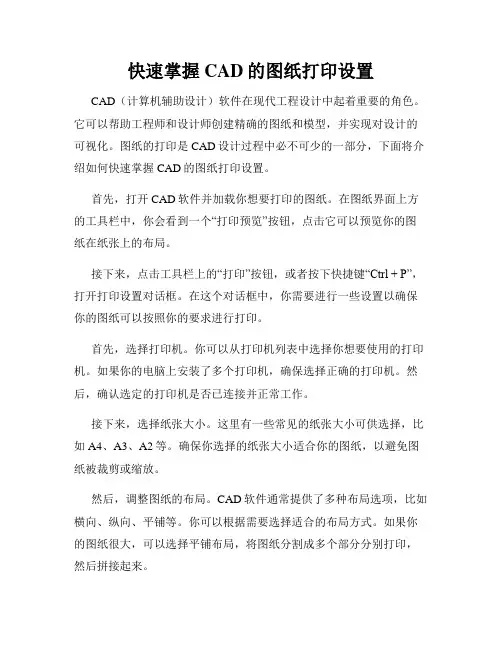 快速掌握 CAD 的图纸打印设置

CAD（计算机辅助设计）软件在现代工程设计中起着重要的角色。它可以帮助工程师和设计师创建精确的图纸和模型，并实现对设计的可视化。图纸的打印是 CAD 设计过程中必不可少的一部分，下面将介绍如何快速掌握 CAD 的图纸打印设置。

首先，打开 CAD 软件并加载你想要打印的图纸。在图纸界面上方的工具栏中，你会看到一个“打印预览”按钮，点击它可以预览你的图纸在纸张上的布局。

接下来，点击工具栏上的“打印”按钮，或者按下快捷键“Ctrl + P”，打开打印设置对话框。在这个对话框中，你需要进行一些设置以确保你的图纸可以按照你的要求进行打印。

首先，选择打印机。你可以从打印机列表中选择你想要使用的打印机。如果你的电脑上安装了多个打印机，确保选择正确的打印机。然后，确认选定的打印机是否已连接并正常工作。

接下来，选择纸张大小。这里有一些常见的纸张大小可供选择，比如 A4、A3、A2 等。确保你选择的纸张大小适合你的图纸，以避免图纸被裁剪或缩放。

然后，调整图纸的布局。CAD 软件通常提供了多种布局选项，比如横向、纵向、平铺等。你可以根据需要选择适合的布局方式。如果你的图纸很大，可以选择平铺布局，将图纸分割成多个部分分别打印，然后拼接起来。